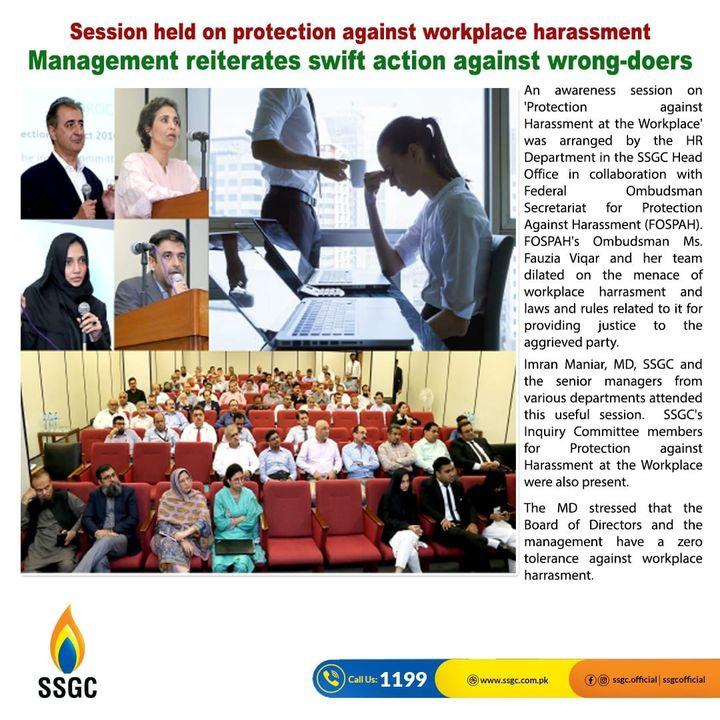 Session held on protection against workplace harassment
Management reiterates swift action against wrong-doers

An awareness session on 'Protection against Harassment at the Workplace' was arranged by the HR Department in the SSGC Head Office in collaboration with Federal Ombudsman Secretariat for Protection Against Harassment (FOSPAH). FOSPAH's Ombudsman Ms. Fauzia Viqar and her team dilated on the menace of workplace harrasment and laws and rules related to it for providing justice to the aggrieved party.

Imran Maniar, MD, SSGC and the senior managers from various departments attended this useful session. SSGC's Inquiry Committee members for Protection against Harassment at the Workplace were also present.

The MD stressed that the Board of Directors and the management have a zero tolerance against workplace harrasment.

SSGC

Call Us: 1199 www.ssgc.com.pk ssgc.official | ssgcofficial